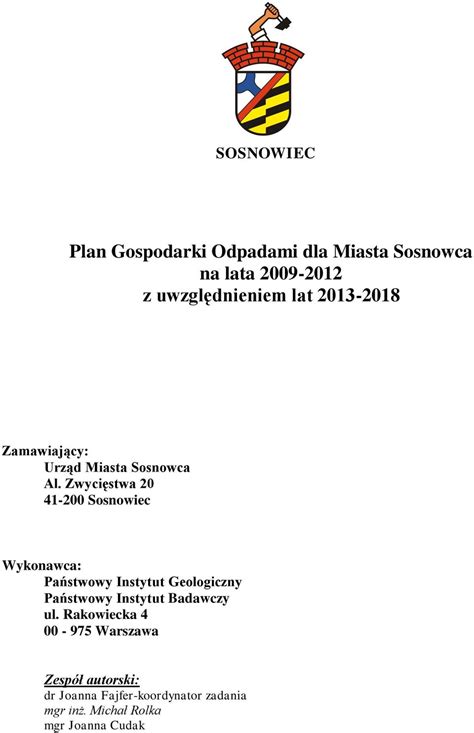 SOSNOWIEC

Plan Gospodarki Odpadami dla Miasta Sosnowca
na lata 2009-2012
z uwzględnieniem lat 2013-2018

Zamawiający:
Urząd Miasta Sosnowca
Al. Zwycięstwa 20
41-200 Sosnowiec

Wykonawca:
Państwowy Instytut Geologiczny
Państwowy Instytut Badawczy
ul. Rakowiecka 4
00 - 975 Warszawa

Zespół autorski:
dr Joanna Fajfer-koordynator zadania
mgr inż. Michał Rolka
mgr Joanna Cudak